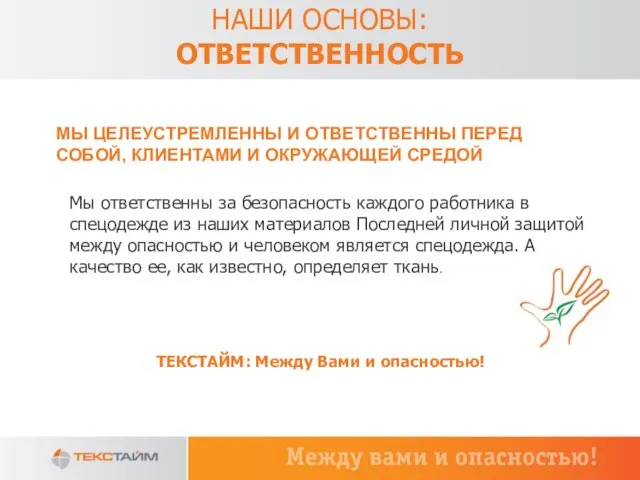 НАШИ ОСНОВЫ:
ОТВЕТСТВЕННОСТЬ

МЫ ЦЕЛЕУСТРЕМЛЕННЫ И ОТВЕТСТВЕННЫ ПЕРЕД СОБОЙ, КЛИЕНТАМИ И ОКРУЖАЮЩЕЙ СРЕДОЙ

Мы ответственны за безопасность каждого работника в спецодежде из наших материалов Последней личной защитой между опасностью и человеком является спецодежда. А качество ее, как известно, определяет ткань.

ТЕКСТАЙМ: Между Вами и опасностью!

ТЕКСТАЙМ

Между вами и опасностью!